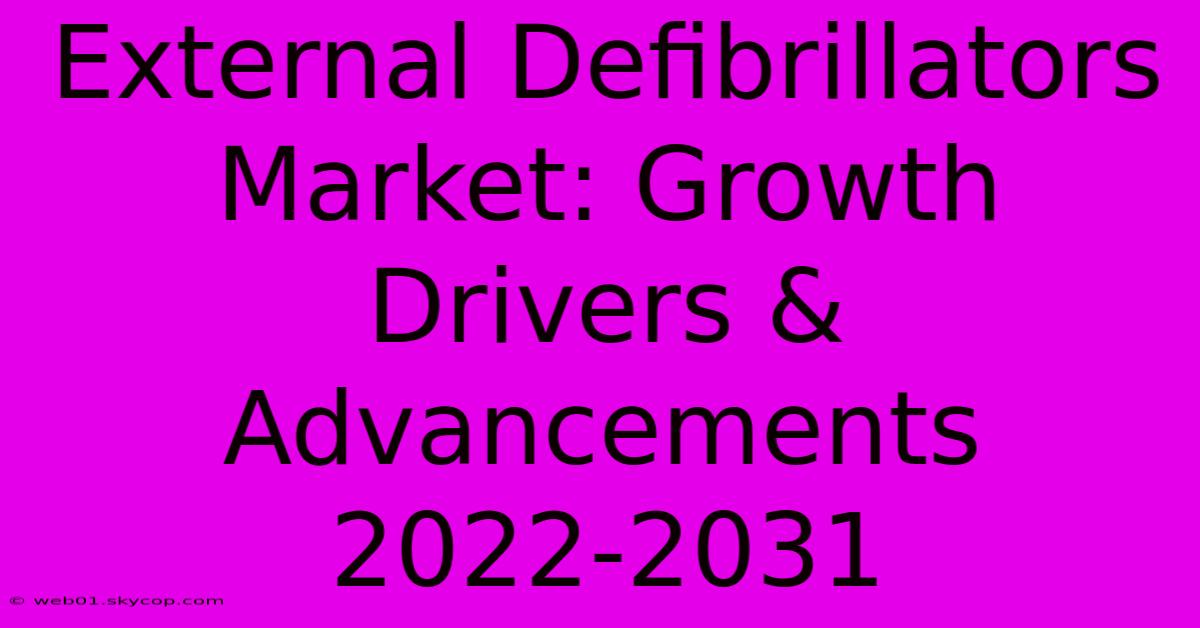 External Defibrillators Market: Growth Drivers & Advancements 2022-2031

© web01.skycop.com